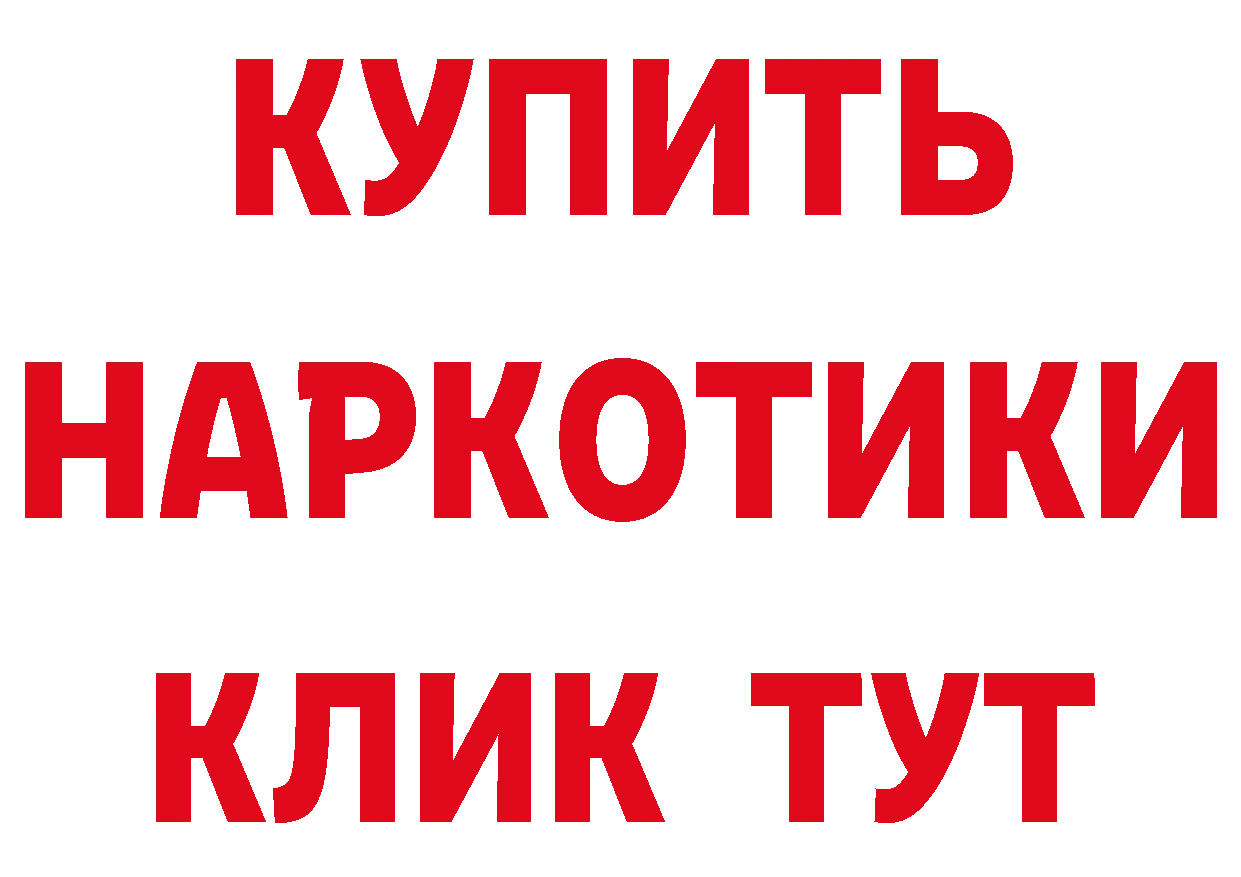 КУПИТЬ НАРКОТИКИ КЛИК ТУТ